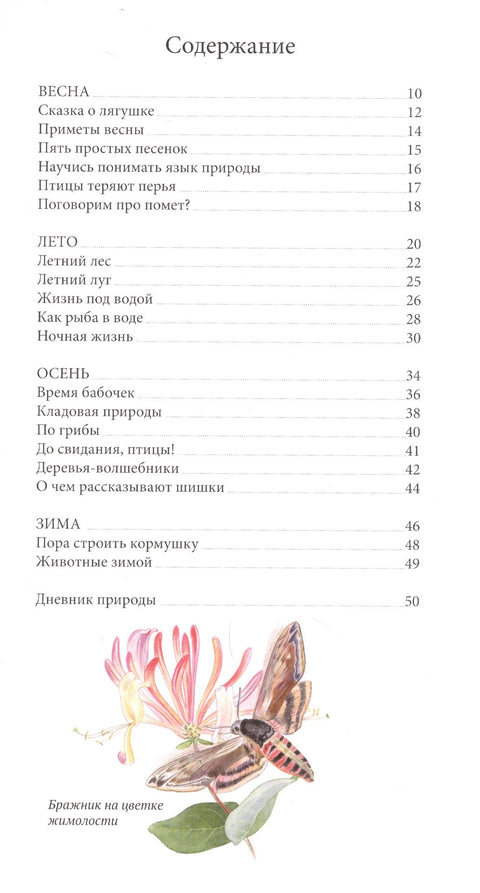 Содержание

ВЕСНА 10
Сказка о лягушке 12
Приметы весны 14
Пять простых песенок 15
Научись понимать язык природы 16
Птицы теряют перья 17
Поговорим про помет? 18

ЛЕТО 20
Летний лес 22
Летний луг 25
Жизнь под водой 26
Как рыба в воде 28
Ночная жизнь 30

ОСЕНЬ 34
Время бабочек 36
Кладовая природы 38
По грибы 40
До свидания, птицы! 41
Деревья-волшебники 42
О чем рассказывают шишки 44

ЗИМА 46
Пора строить кормушку 48
Животные зимой 49

Дневник природы 50

Бражник на цветке жимолости